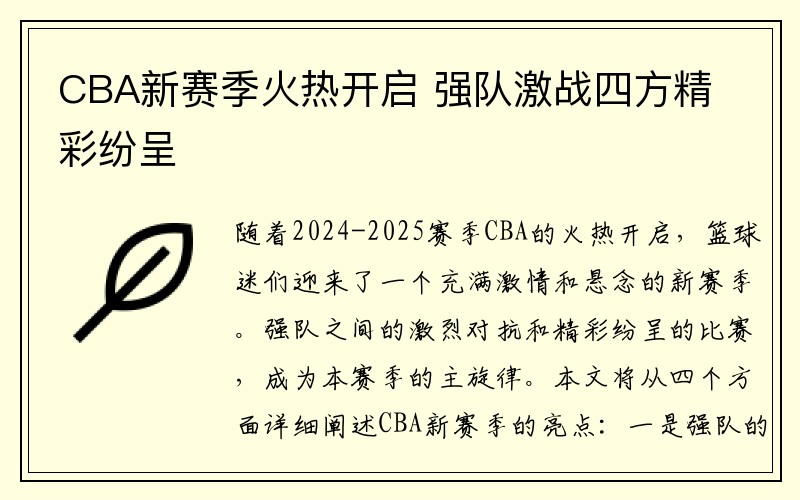 CBA新赛季火热开启 强队激战四方精彩纷呈

随着2024-2025赛季CBA的火热开启，篮球迷们迎来了一个充满激情和悬念的新赛季。强队之间的激烈对抗和精彩纷呈的比赛，成为本赛季的主旋律。本文将从四个方面详细阐述CBA新赛季的亮点：一是强队的